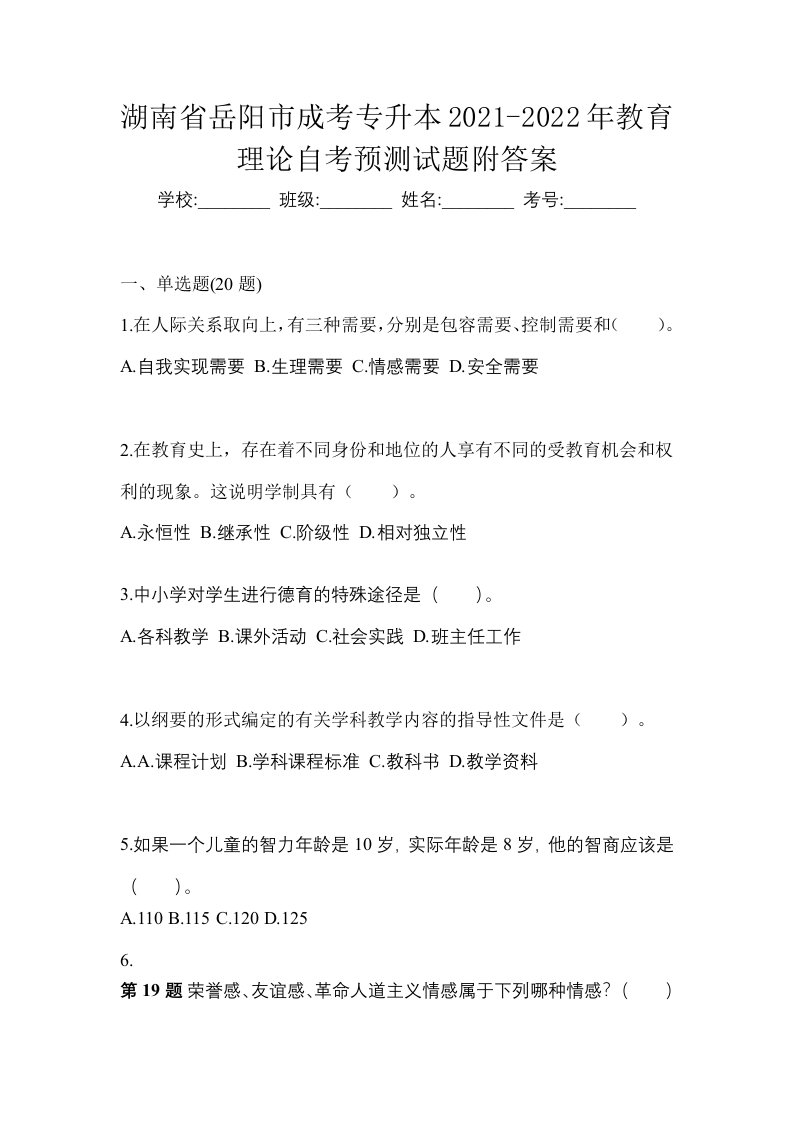 湖南省岳阳市成考专升本2021-2022年教育理论自考预测试题附答案

学校:________ 班级:________ 姓名:________ 考号:________

一、单选题(20 题)

1.在人际关系取向上，有三种需要，分别是包容需要、控制需要和(　　)。

A.自我实现需要 B.生理需要 C.情感需要 D.安全需要

2.在教育史上，存在着不同身份和地位的人享有不同的受教育机会和权利的现象。这说明学制具有（　　）。

A.永恒性 B.继承性 C.阶级性 D.相对独立性

3.中小学对学生进行德育的特殊途径是（　　）。

A.各科教学 B.课外活动 C.社会实践 D.班主任工作

4.以纲要的形式编定的有关学科教学内容的指导性文件是（　　）。

A.A.课程计划 B.学科课程标准 C.教科书 D.教学资料

5.如果一个儿童的智力年龄是 10 岁, 实际年龄是 8 岁, 他的智商应该是（　　）。

A.110 B.115 C.120 D.125

6.

第 19 题 荣誉感、友谊感、革命人道主义情感属于下列哪种情感?（　　）